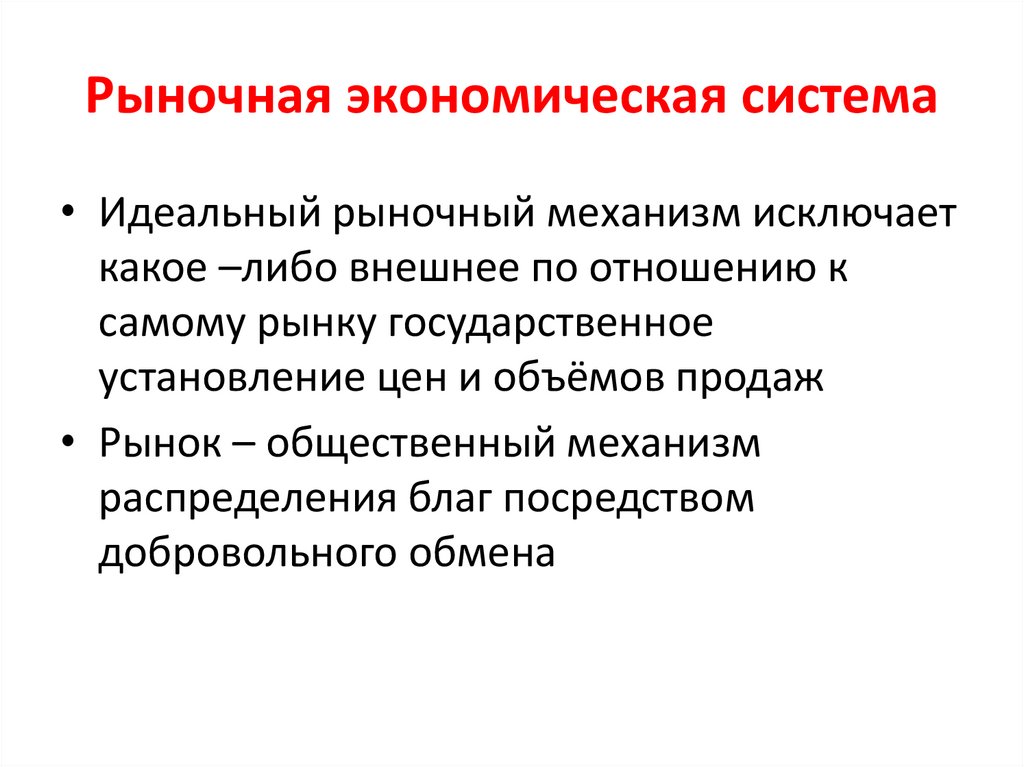 Рыночная экономическая система

• Идеальный рыночный механизм исключает какое –либо внешнее по отношению к самому рынку государственное установление цен и объёмов продаж

• Рынок – общественный механизм распределения благ посредством добровольного обмена